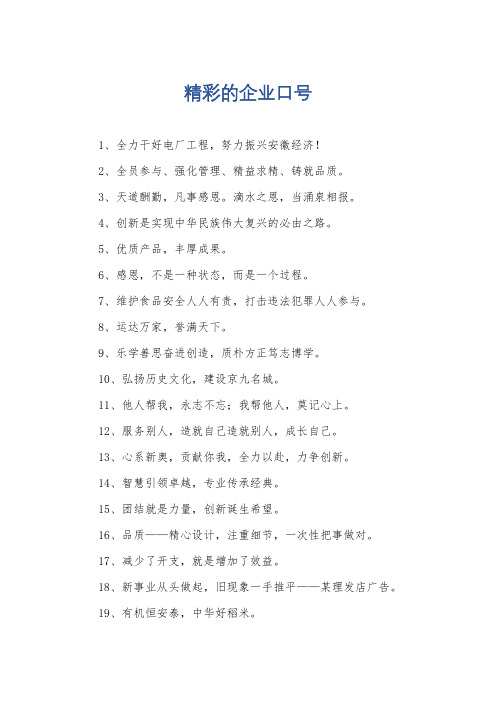 精彩的企业口号

1、全力干好电厂工程，努力振兴安徽经济！

2、全员参与、强化管理、精益求精、铸就品质。

3、天道酬勤，凡事感恩。滴水之恩，当涌泉相报。

4、创新是实现中华民族伟大复兴的必由之路。

5、优质产品，丰厚成果。

6、感恩，不是一种状态，而是一个过程。

7、维护食品安全人人有责，打击违法犯罪人人参与。

8、运达万家，誉满天下。

9、乐学善思奋进创造，质朴方正笃志博学。

10、弘扬历史文化，建设京九名城。

11、他人帮我，永志不忘；我帮他人，莫记心上。

12、服务别人，造就自己造就别人，成长自己。

13、心系新奥，贡献你我，全力以赴，力争创新。

14、智慧引领卓越，专业传承经典。

15、团结就是力量，创新诞生希望。

16、品质——精心设计，注重细节，一次性把事做对。

17、减少了开支，就是增加了效益。

18、新事业从头做起，旧现象一手推平——某理发店广告。

19、有机恒安泰，中华好稻米。